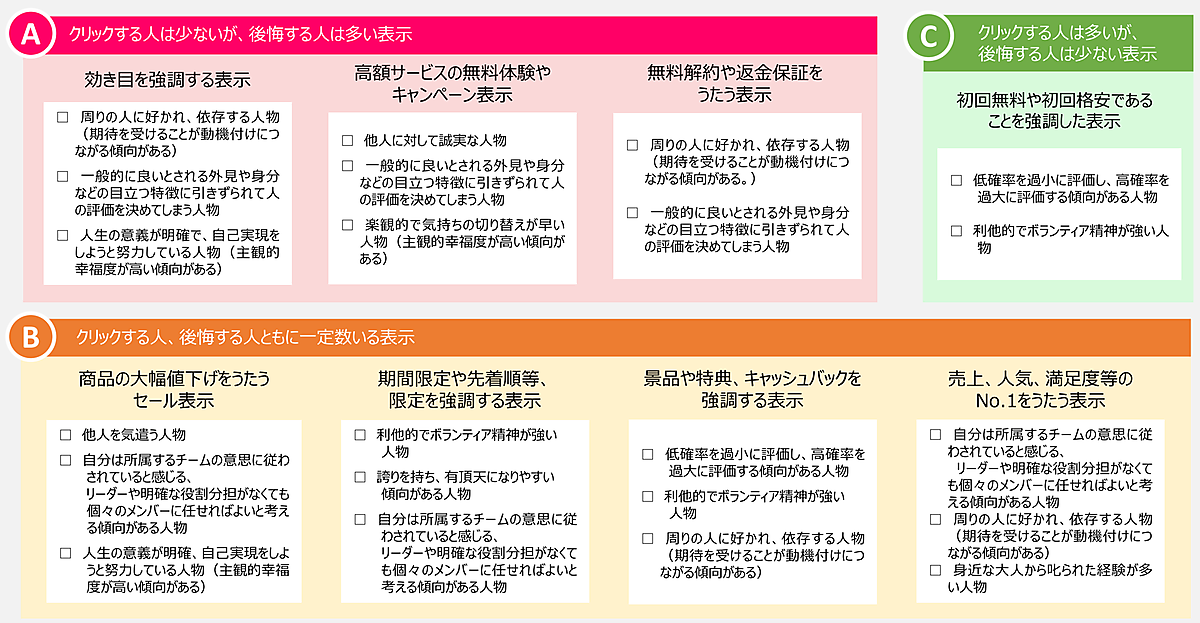 A

クリックする人は少ないが、後悔する人は多い表示

効き目を強調する表示

□ 周りの人に好かれ、依存する人物（期待を受けることが動機付けにつながる傾向がある）

□ 一般的に良いとされる外見や身分などの目立つ特徴に引きずられて人の評価を決めてしまう人物

□ 人生の意義が明確で、自己実現をしようと努力している人物（主観的幸福度が高い傾向がある）

高額サービスの無料体験やキャンペーン表示

□ 他人に対して誠実な人物

□ 一般的に良いとされる外見や身分などの目立つ特徴に引きずられて人の評価を決めてしまう人物

□ 楽観的で気持ちの切り替えが早い人物（主観的幸福度が高い傾向がある）

無料解約や返金保証をうたう表示

□ 周りの人に好かれ、依存する人物（期待を受けることが動機付けにつながる傾向がある。）

□ 一般的に良いとされる外見や身分などの目立つ特徴に引きずられて人の評価を決めてしまう人物

C

クリックする人は多いが、後悔する人は少ない表示

初回無料や初回格安であることを強調した表示

□ 低確率を過小に評価し、高確率を過大に評価する傾向がある人物

□ 利他的でボランティア精神が強い人物

B

クリックする人、後悔する人ともに一定数いる表示

商品の大幅値下げをうたうセール表示

□ 他人を気遣う人物

□ 自分は所属するチームの意思に従わされていると感じる、リーダーや明確な役割分担がなくても個々のメンバーに任せればよいと考える傾向がある人物

□ 人生の意義が明確、自己実現をしようと努力している人物（主観的幸福度が高い傾向がある）

期間限定や先着順等、限定を強調する表示

□ 利他的でボランティア精神が強い人物

□ 誇りを持ち、有頂天になりやすい傾向がある人物

□ 自分は所属するチームの意思に従わされていると感じる、リーダーや明確な役割分担がなくても個々のメンバーに任せればよいと考える傾向がある人物

景品や特典、キャッシュバックを強調する表示

□ 低確率を過小に評価し、高確率を過大に評価する傾向がある人物

□ 利他的でボランティア精神が強い人物

□ 周りの人に好かれ、依存する人物（期待を受けることが動機付けにつながる傾向がある）

売上、人気、満足度等のNo.1をうたう表示

□ 自分は所属するチームの意思に従わされていると感じる、リーダーや明確な役割分担がなくても個々のメンバーに任せればよいと考える傾向がある人物

□ 周りの人に好かれ、依存する人物（期待を受けることが動機付けにつながる傾向がある）

□ 身近な大人から叱られた経験が多い人物